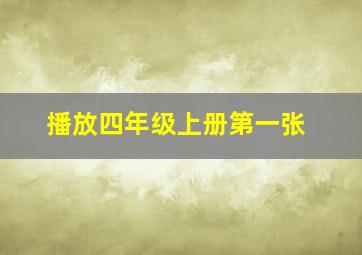 播放四年级上册第一张